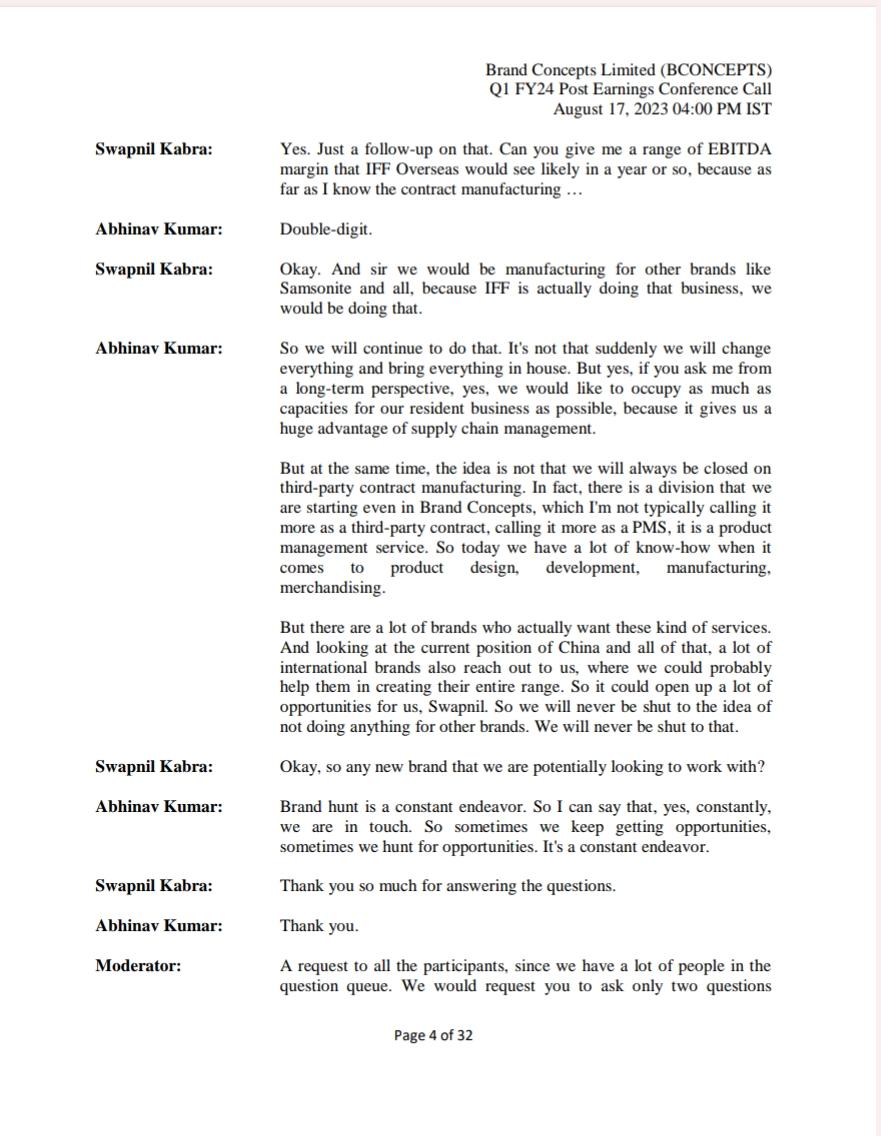 Brand Concepts Limited (BCONCEPTS)
Q1 FY24 Post Earnings Conference Call
August 17, 2023 04:00 PM IST

Swapnil Kabra: Yes. Just a follow-up on that. Can you give me a range of EBITDA margin that IFF Overseas would see likely in a year or so, because as far as I know the contract manufacturing …

Abhinav Kumar: Double-digit.

Swapnil Kabra: Okay. And sir we would be manufacturing for other brands like Samsonite and all, because IFF is actually doing that business, we would be doing that.

Abhinav Kumar: So we will continue to do that. It's not that suddenly we will change everything and bring everything in house. But yes, if you ask me from a long-term perspective, yes, we would like to occupy as much as capacities for our resident business as possible, because it gives us a huge advantage of supply chain management.

But at the same time, the idea is not that we will always be closed on third-party contract manufacturing. In fact, there is a division that we are starting even in Brand Concepts, which I'm not typically calling it more as a third-party contract, calling it more as a PMS, it is a product management service. So today we have a lot of know-how when it comes to product design, development, manufacturing, merchandising.

But there are a lot of brands who actually want these kind of services. And looking at the current position of China and all of that, a lot of international brands also reach out to us, where we could probably help them in creating their entire range. So it could open up a lot of opportunities for us, Swapnil. So we will never be shut to the idea of not doing anything for other brands. We will never be shut to that.

Swapnil Kabra: Okay, so any new brand that we are potentially looking to work with?

Abhinav Kumar: Brand hunt is a constant endeavor. So I can say that, yes, constantly, we are in touch. So sometimes we keep getting opportunities, sometimes we hunt for opportunities. It's a constant endeavor.

Swapnil Kabra: Thank you so much for answering the questions.

Abhinav Kumar: Thank you.

Moderator: A request to all the participants, since we have a lot of people in the question queue. We would request you to ask only two questions

Page 4 of 32